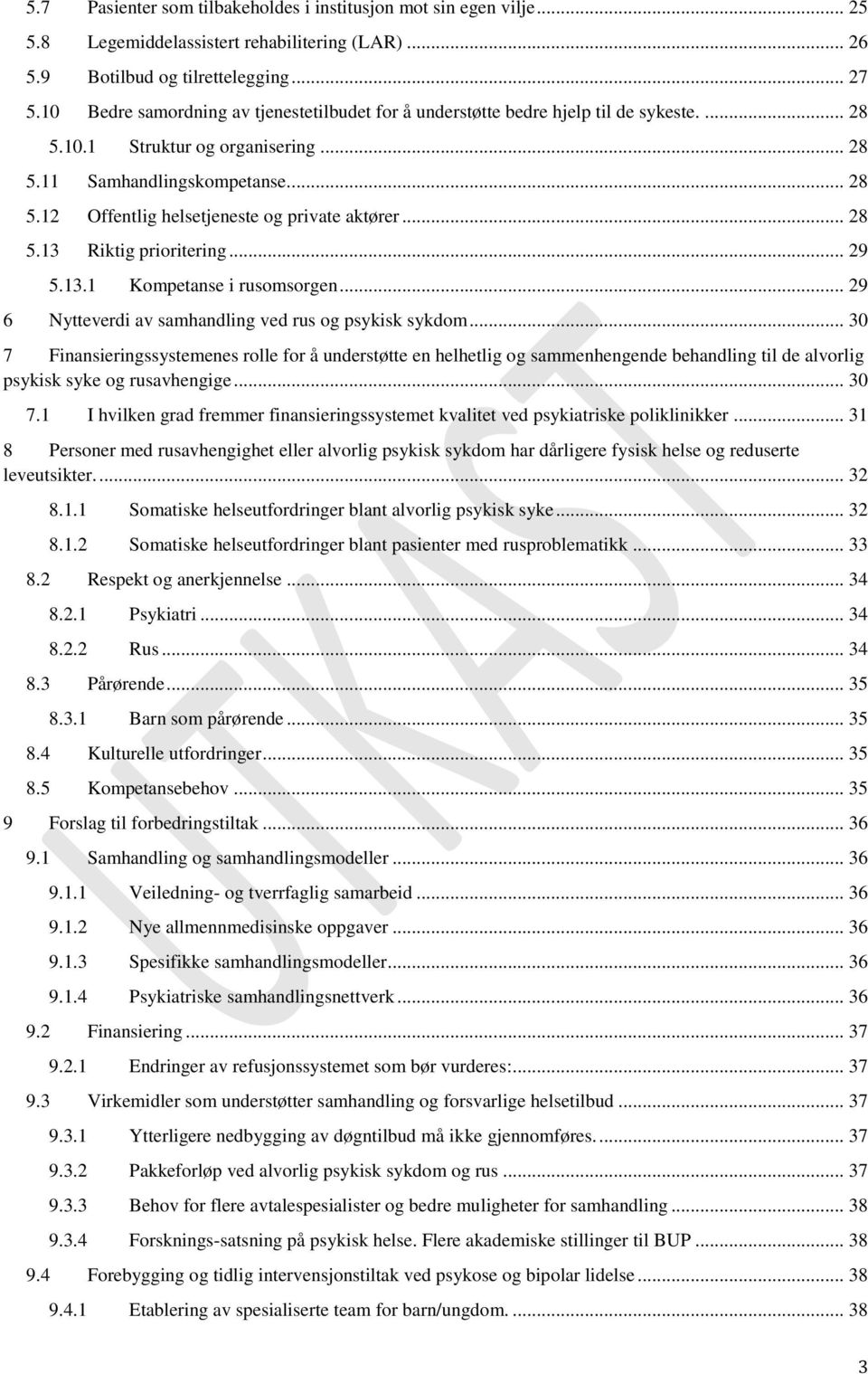 5.7 Pasienter som tilbakeholdes i institusjon mot sin egen vilje ... 25
5.8 Legemiddelassistert rehabilitering (LAR) ... 26
5.9 Botilbud og tilrettelegging ... 27
5.10 Bedre samordning av tjenestetilbudet for å understøtte bedre hjelp til de sykeste. ... 28
5.10.1 Struktur og organisering ... 28
5.11 Samhandlingskompetanse ... 28
5.12 Offentlig helsetjeneste og private aktører ... 28
5.13 Riktig prioritering ... 29
5.13.1 Kompetanse i rusomsorgen ... 29
6 Nytteverdi av samhandling ved rus og psykisk sykdom ... 30
7 Finansieringssystemenes rolle for å understøtte en helhetlig og sammenhengende behandling til de alvorlig psykisk syke og rusavhengige ... 30
7.1 I hvilken grad fremmer finansieringssystemet kvalitet ved psykiatriske poliklinikker ... 31
8 Personer med rusavhengighet eller alvorlig psykisk sykdom har dårligere fysisk helse og reduserte leveutsikter. ... 32
8.1.1 Somatiske helseutfordringer blant alvorlig psykisk syke ... 32
8.1.2 Somatiske helseutfordringer blant pasienter med rusproblematikk ... 33
8.2 Respekt og anerkjennelse ... 34
8.2.1 Psykiatri ... 34
8.2.2 Rus ... 34
8.3 Pårørende ... 35
8.3.1 Barn som pårørende ... 35
8.4 Kulturelle utfordringer ... 35
8.5 Kompetansebehov ... 35
9 Forslag til forbedringstiltak ... 36
9.1 Samhandling og samhandlingsmodeller ... 36
9.1.1 Veiledning- og tverrfaglig samarbeid ... 36
9.1.2 Nye allmennmedisinske oppgaver ... 36
9.1.3 Spesifikke samhandlingsmodeller ... 36
9.1.4 Psykiatriske samhandlingsnettverk ... 36
9.2 Finansiering ... 37
9.2.1 Endringer av refusjonssystemet som bør vurderes: ... 37
9.3 Virkemidler som understøtter samhandling og forsvarlige helsetilbud ... 37
9.3.1 Ytterligere nedbygging av døgntilbud må ikke gjennomføres. ... 37
9.3.2 Pakkeforløp ved alvorlig psykisk sykdom og rus ... 37
9.3.3 Behov for flere avtalespesialister og bedre muligheter for samhandling ... 38
9.3.4 Forsknings-satsning på psykisk helse. Flere akademiske stillinger til BUP ... 38
9.4 Forebygging og tidlig intervensjonstiltak ved psykose og bipolar lidelse ... 38
9.4.1 Etablering av spesialiserte team for barn/ungdom. ... 38

UTKAST

3